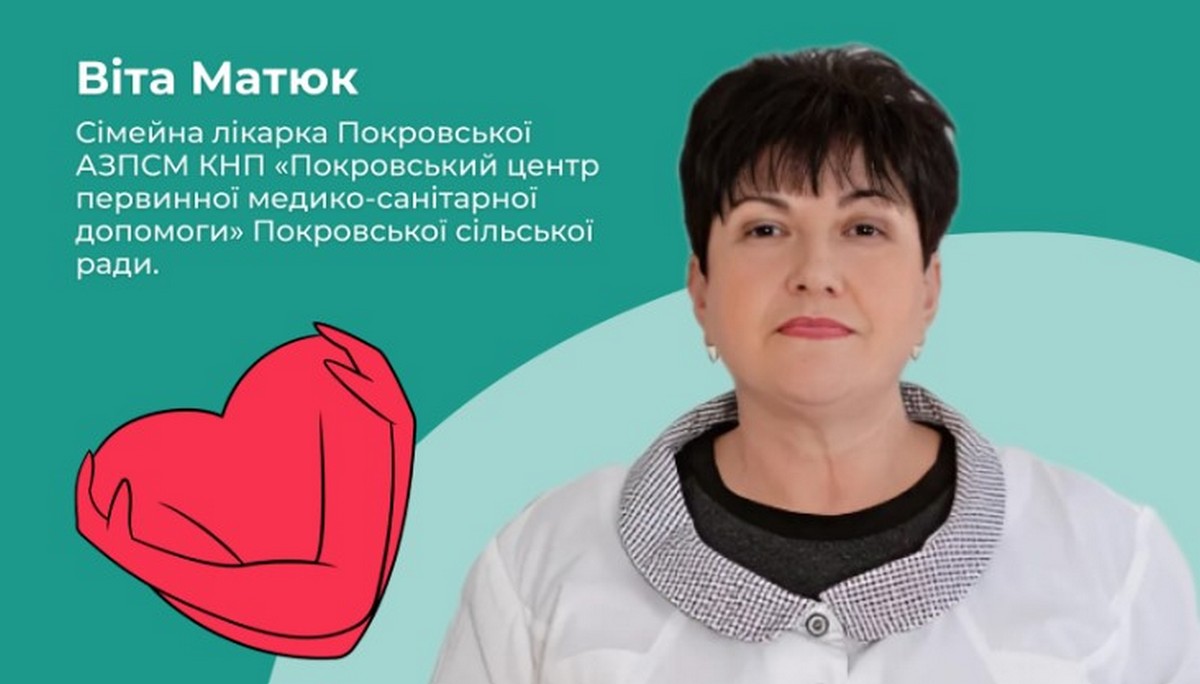 Віта Матюк

Сімейна лікарка Покровської АЗПСМ КНП «Покровський центр первинної медико-санітарної допомоги» Покровської сільської ради.